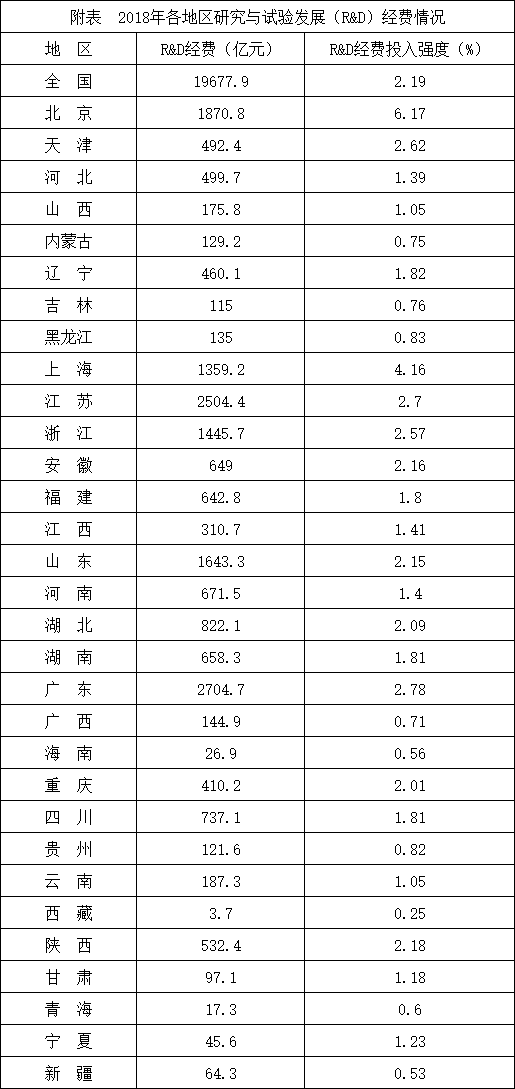 附表　2018年各地区研究与试验发展（R&D）经费情况

| 地　区 | R&D经费（亿元） | R&D经费投入强度（%） |
|---|---|---|
| 全　国 | 19677.9 | 2.19 |
| 北　京 | 1870.8 | 6.17 |
| 天　津 | 492.4 | 2.62 |
| 河　北 | 499.7 | 1.39 |
| 山　西 | 175.8 | 1.05 |
| 内蒙古 | 129.2 | 0.75 |
| 辽　宁 | 460.1 | 1.82 |
| 吉　林 | 115 | 0.76 |
| 黑龙江 | 135 | 0.83 |
| 上　海 | 1359.2 | 4.16 |
| 江　苏 | 2504.4 | 2.7 |
| 浙　江 | 1445.7 | 2.57 |
| 安　徽 | 649 | 2.16 |
| 福　建 | 642.8 | 1.8 |
| 江　西 | 310.7 | 1.41 |
| 山　东 | 1643.3 | 2.15 |
| 河　南 | 671.5 | 1.4 |
| 湖　北 | 822.1 | 2.09 |
| 湖　南 | 658.3 | 1.81 |
| 广　东 | 2704.7 | 2.78 |
| 广　西 | 144.9 | 0.71 |
| 海　南 | 26.9 | 0.56 |
| 重　庆 | 410.2 | 2.01 |
| 四　川 | 737.1 | 1.81 |
| 贵　州 | 121.6 | 0.82 |
| 云　南 | 187.3 | 1.05 |
| 西　藏 | 3.7 | 0.25 |
| 陕　西 | 532.4 | 2.18 |
| 甘　肃 | 97.1 | 1.18 |
| 青　海 | 17.3 | 0.6 |
| 宁　夏 | 45.6 | 1.23 |
| 新　疆 | 64.3 | 0.53 |